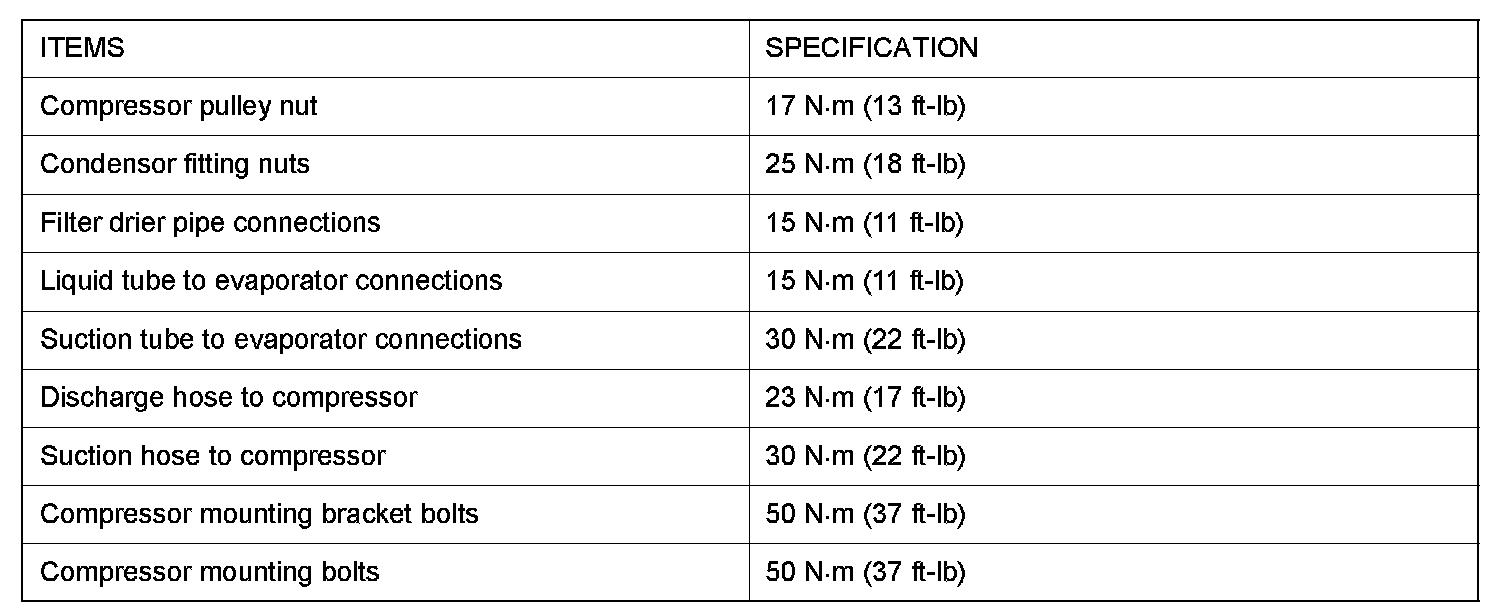 | ITEMS | SPECIFICATION |
|---|---|
| Compressor pulley nut | 17 N·m (13 ft-lb) |
| Condensor fitting nuts | 25 N·m (18 ft-lb) |
| Filter drier pipe connections | 15 N·m (11 ft-lb) |
| Liquid tube to evaporator connections | 15 N·m (11 ft-lb) |
| Suction tube to evaporator connections | 30 N·m (22 ft-lb) |
| Discharge hose to compressor | 23 N·m (17 ft-lb) |
| Suction hose to compressor | 30 N·m (22 ft-lb) |
| Compressor mounting bracket bolts | 50 N·m (37 ft-lb) |
| Compressor mounting bolts | 50 N·m (37 ft-lb) |